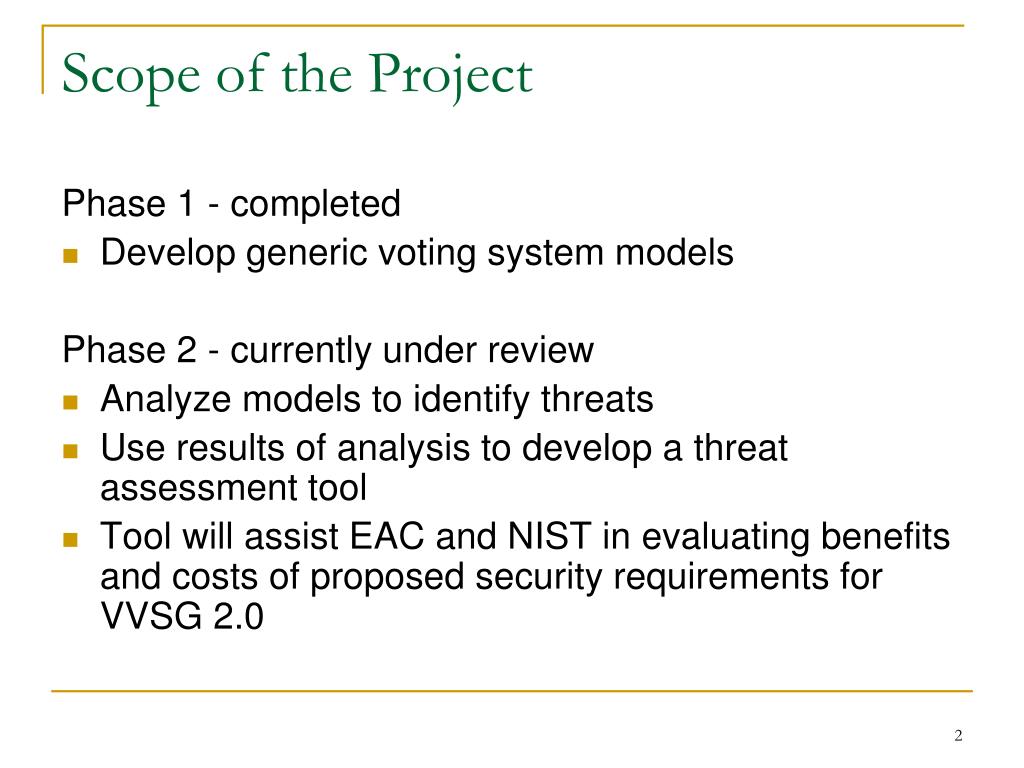 Scope of the Project

Phase 1 - completed
- Develop generic voting system models

Phase 2 - currently under review
- Analyze models to identify threats
- Use results of analysis to develop a threat assessment tool
- Tool will assist EAC and NIST in evaluating benefits and costs of proposed security requirements for VVSG 2.0

2